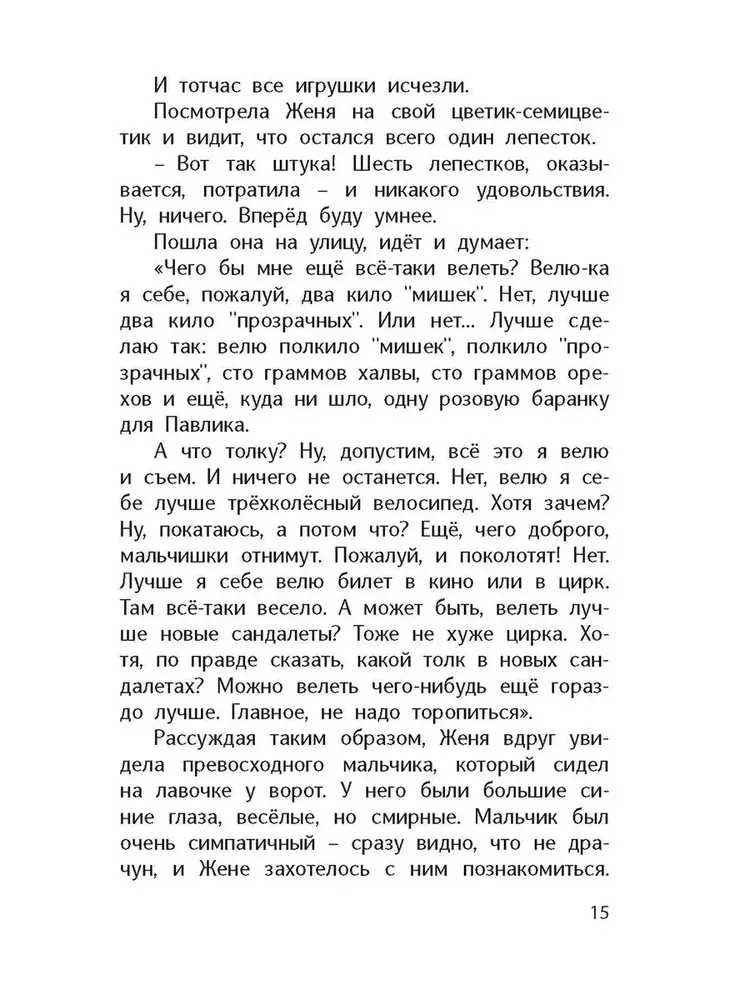 И тотчас все игрушки исчезли.

Посмотрела Женя на свой цветик-семицветик и видит, что остался всего один лепесток.

– Вот так штука! Шесть лепестков, оказывается, потратила – и никакого удовольствия. Ну, ничего. Вперёд буду умнее.

Пошла она на улицу, идёт и думает:

«Чего бы мне ещё всё-таки велеть? Велю-ка я себе, пожалуй, два кило "мишек". Нет, лучше два кило "прозрачных". Или нет... Лучше сделаю так: велю полкило "мишек", полкило "прозрачных", сто граммов халвы, сто граммов орехов и ещё, куда ни шло, одну розовую баранку для Павлика.

А что толку? Ну, допустим, всё это я велю и съем. И ничего не останется. Нет, велю я себе лучше трёхколёсный велосипед. Хотя зачем? Ну, покатаюсь, а потом что? Ещё, чего доброго, мальчишки отнимут. Пожалуй, и поколотят! Нет. Лучше я себе велю билет в кино или в цирк. Там всё-таки весело. А может быть, велеть лучше новые сандалеты? Тоже не хуже цирка. Хотя, по правде сказать, какой толк в новых сандалетах? Можно велеть чего-нибудь ещё гораздо лучше. Главное, не надо торопиться».

Рассуждая таким образом, Женя вдруг увидела превосходного мальчика, который сидел на лавочке у ворот. У него были большие синие глаза, весёлые, но смирные. Мальчик был очень симпатичный – сразу видно, что не драчун, и Жене захотелось с ним познакомиться.

15